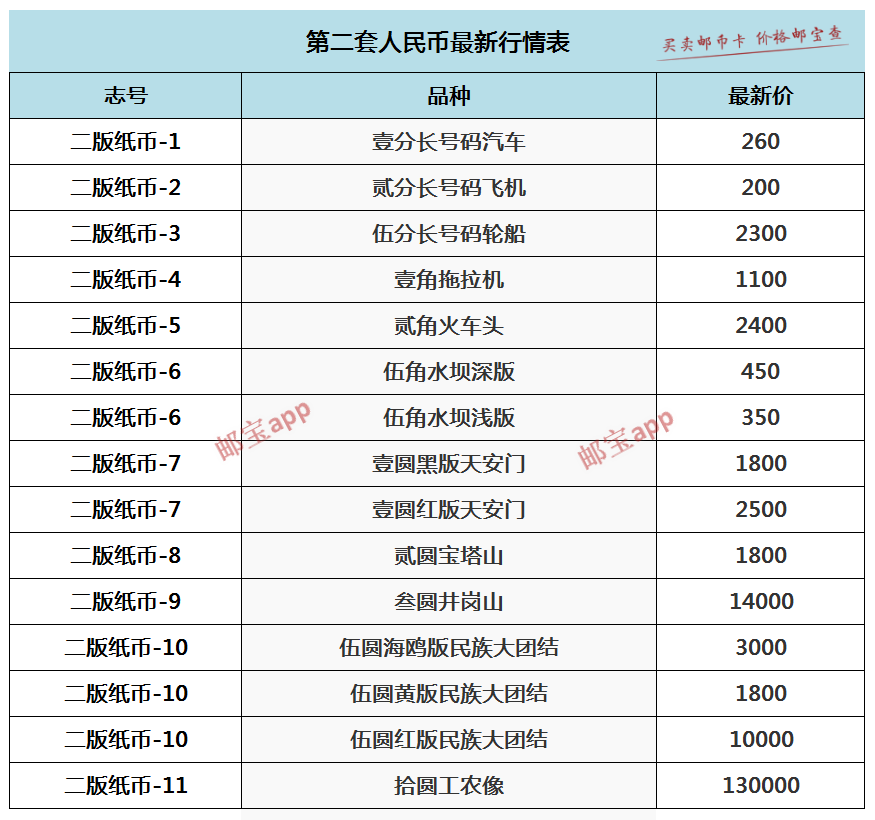 第二套人民币最新行情表

买卖邮币卡 价格邮宝查

| 志号 | 品种 | 最新价 |
|---|---|---|
| 二版纸币-1 | 壹分长号码汽车 | 260 |
| 二版纸币-2 | 贰分长号码飞机 | 200 |
| 二版纸币-3 | 伍分长号码轮船 | 2300 |
| 二版纸币-4 | 壹角拖拉机 | 1100 |
| 二版纸币-5 | 贰角火车头 | 2400 |
| 二版纸币-6 | 伍角水坝深版 | 450 |
| 二版纸币-6 | 伍角水坝浅版 | 350 |
| 二版纸币-7 | 壹圆黑版天安门 | 1800 |
| 二版纸币-7 | 壹圆红版天安门 | 2500 |
| 二版纸币-8 | 贰圆宝塔山 | 1800 |
| 二版纸币-9 | 叁圆井岗山 | 14000 |
| 二版纸币-10 | 伍圆海鸥版民族大团结 | 3000 |
| 二版纸币-10 | 伍圆黄版民族大团结 | 1800 |
| 二版纸币-10 | 伍圆红版民族大团结 | 10000 |
| 二版纸币-11 | 拾圆工农像 | 130000 |

邮宝app
邮宝app